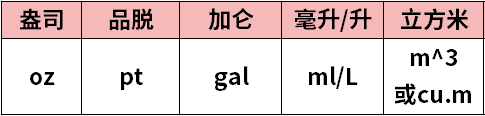 | 盎司 | 品脱 | 加仑 | 毫升/升 | 立方米 |
|---|---|---|---|---|
| oz | pt | gal | ml/L | m^3 或cu.m |